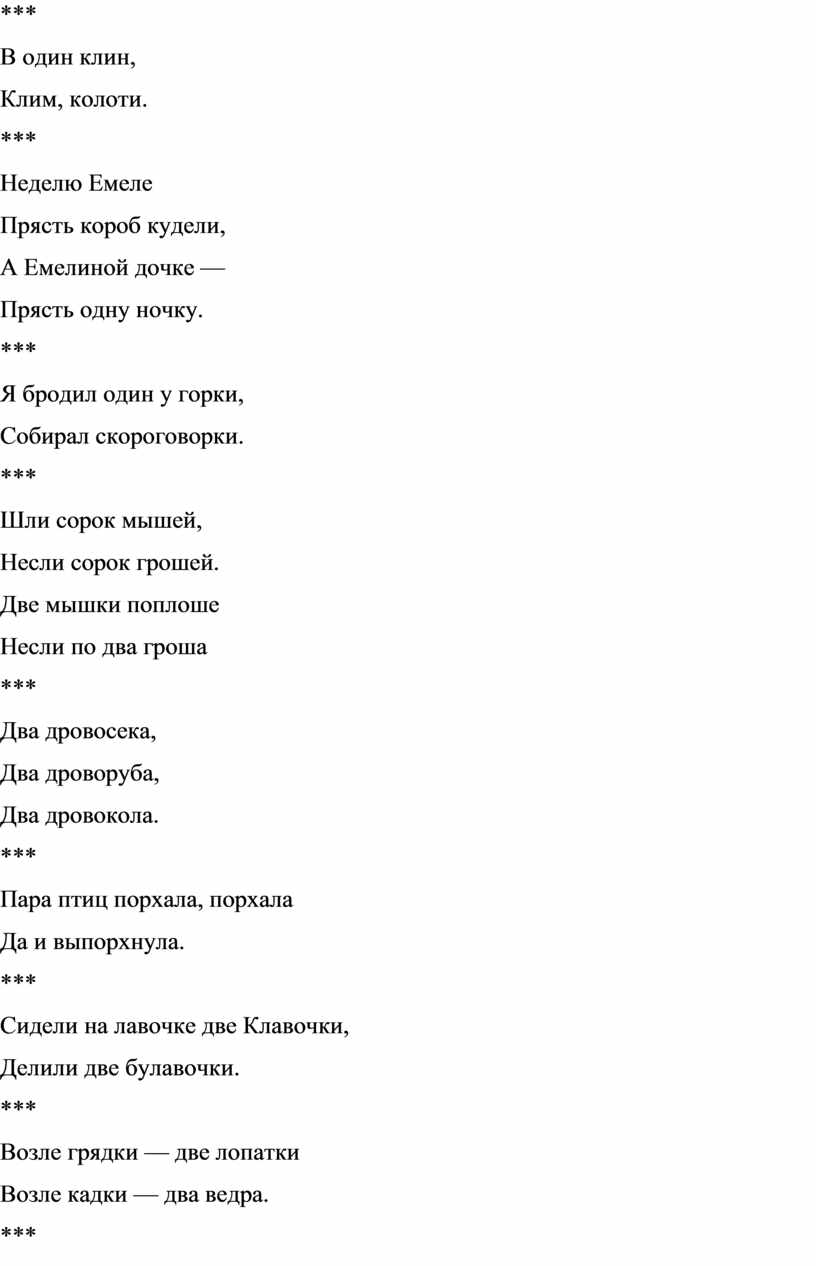 ***

В один клин,

Клим, колоти.

***

Неделю Емеле

Прясть короб кудели,

А Емелиной дочке —

Прясть одну ночку.

***

Я бродил один у горки,

Собирал скороговорки.

***

Шли сорок мышей,

Несли сорок грошей.

Две мышки поплоше

Несли по два гроша

***

Два дровосека,

Два дроворуба,

Два дровокола.

***

Пара птиц порхала, порхала

Да и выпорхнула.

***

Сидели на лавочке две Клавочки,

Делили две булавочки.

***

Возле грядки — две лопатки

Возле кадки — два ведра.

***